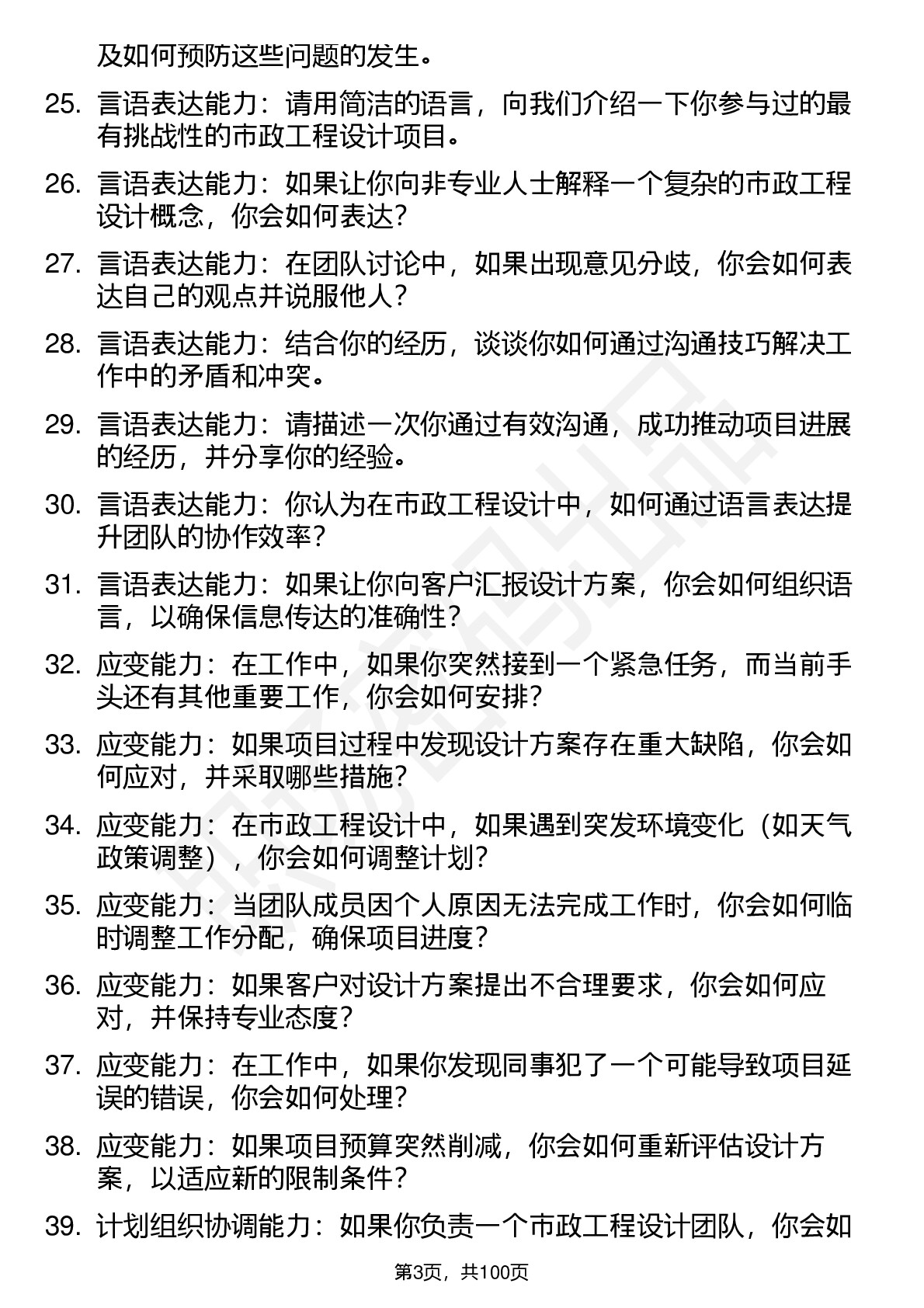 及如何预防这些问题的发生。

25. 言语表达能力：请用简洁的语言，向我们介绍一下你参与过的最有挑战性的市政工程设计项目。

26. 言语表达能力：如果让你向非专业人士解释一个复杂的市政工程设计概念，你会如何表达？

27. 言语表达能力：在团队讨论中，如果出现意见分歧，你会如何表达自己的观点并说服他人？

28. 言语表达能力：结合你的经历，谈谈你如何通过沟通技巧解决工作中的矛盾和冲突。

29. 言语表达能力：请描述一次你通过有效沟通，成功推动项目进展的经历，并分享你的经验。

30. 言语表达能力：你认为在市政工程设计中，如何通过语言表达提升团队的协作效率？

31. 言语表达能力：如果让你向客户汇报设计方案，你会如何组织语言，以确保信息传达的准确性？

32. 应变能力：在工作中，如果你突然接到一个紧急任务，而当前手头还有其他重要工作，你会如何安排？

33. 应变能力：如果项目过程中发现设计方案存在重大缺陷，你会如何应对，并采取哪些措施？

34. 应变能力：在市政工程设计中，如果遇到突发环境变化（如天气政策调整），你会如何调整计划？

35. 应变能力：当团队成员因个人原因无法完成工作时，你会如何临时调整工作分配，确保项目进度？

36. 应变能力：如果客户对设计方案提出不合理要求，你会如何应对，并保持专业态度？

37. 应变能力：在工作中，如果你发现同事犯了一个可能导致项目延误的错误，你会如何处理？

38. 应变能力：如果项目预算突然削减，你会如何重新评估设计方案，以适应新的限制条件？

39. 计划组织协调能力：如果你负责一个市政工程设计团队，你会如

第3页，共100页